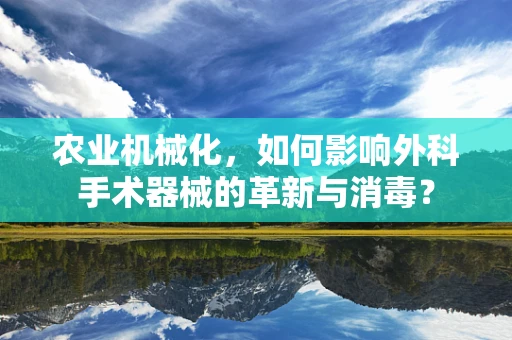 农业机械化，如何影响外科手术器械的革新与消毒？